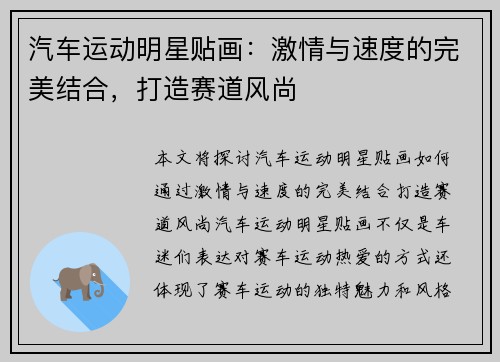 汽车运动明星贴画：激情与速度的完美结合，打造赛道风尚

本文将探讨汽车运动明星贴画如何通过激情与速度的完美结合打造赛道风尚汽车运动明星贴画不仅是车迷们表达对赛车运动热爱的方式还体现了赛车运动的独特魅力和风格